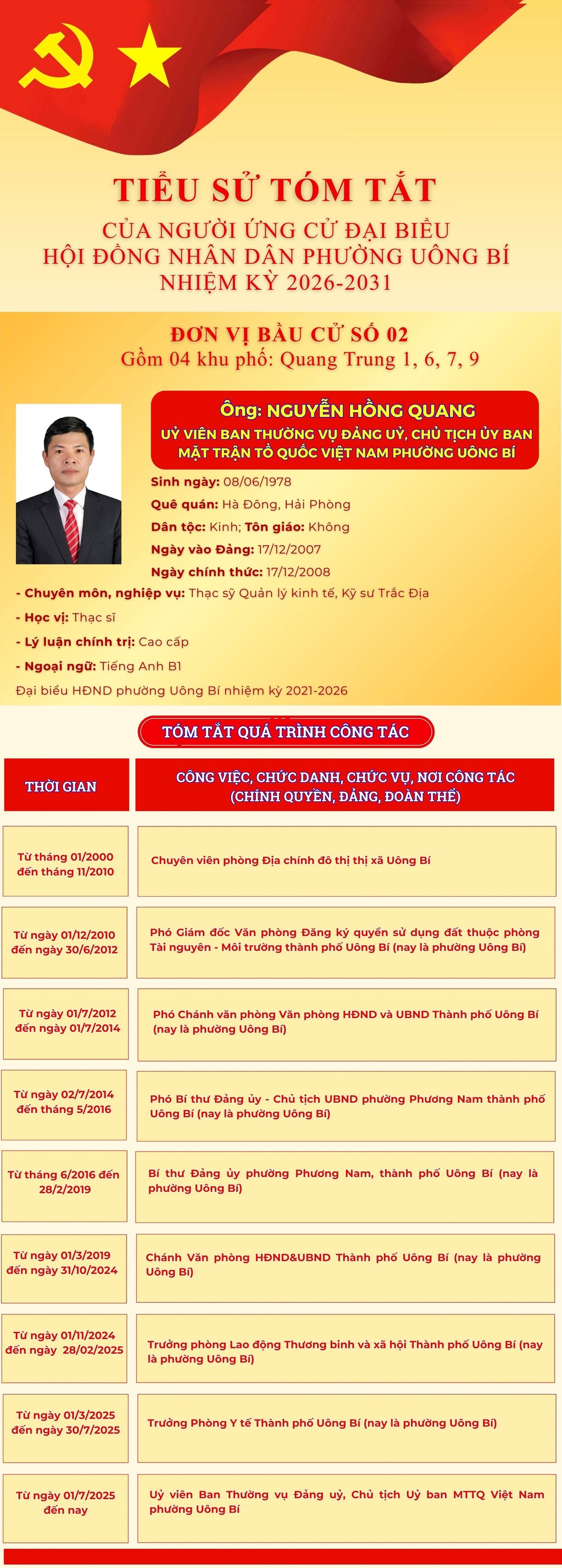 TIỂU SỬ TÓM TẮT
CỦA NGƯỜI ỨNG CỬ ĐẠI BIỂU
HỘI ĐỒNG NHÂN DÂN PHƯỜNG UÔNG BÍ
NHIỆM KỲ 2026-2031

ĐƠN VỊ BẦU CỬ SỐ 02
Gồm 04 khu phố: Quang Trung 1, 6, 7, 9

Ông: NGUYỄN HỒNG QUANG
UỶ VIÊN BAN THƯỜNG VỤ ĐẢNG UỶ, CHỦ TỊCH ỦY BAN MẶT TRẬN TỔ QUỐC VIỆT NAM PHƯỜNG UÔNG BÍ

Sinh ngày: 08/06/1978
Quê quán: Hà Đông, Hải Phòng
Dân tộc: Kinh; Tôn giáo: Không
Ngày vào Đảng: 17/12/2007
Ngày chính thức: 17/12/2008
- Chuyên môn, nghiệp vụ: Thạc sỹ Quản lý kinh tế, Kỹ sư Trắc Địa
- Học vị: Thạc sĩ
- Lý luận chính trị: Cao cấp
- Ngoại ngữ: Tiếng Anh B1
Đại biểu HĐND phường Uông Bí nhiệm kỳ 2021-2026

TÓM TẮT QUÁ TRÌNH CÔNG TÁC

| THỜI GIAN | CÔNG VIỆC, CHỨC DANH, CHỨC VỤ, NƠI CÔNG TÁC (CHÍNH QUYỀN, ĐẢNG, ĐOÀN THỂ) |
|---|---|
| Từ tháng 01/2000 đến tháng 11/2010 | Chuyên viên phòng Địa chính đô thị thị xã Uông Bí |
| Từ ngày 01/12/2010 đến ngày 30/6/2012 | Phó Giám đốc Văn phòng Đăng ký quyền sử dụng đất thuộc phòng Tài nguyên - Môi trường thành phố Uông Bí (nay là phường Uông Bí) |
| Từ ngày 01/7/2012 đến ngày 01/7/2014 | Phó Chánh văn phòng Văn phòng HĐND và UBND Thành phố Uông Bí (nay là phường Uông Bí) |
| Từ ngày 02/7/2014 đến tháng 5/2016 | Phó Bí thư Đảng ủy - Chủ tịch UBND phường Phương Nam thành phố Uông Bí (nay là phường Uông Bí) |
| Từ tháng 6/2016 đến 28/2/2019 | Bí thư Đảng ủy phường Phương Nam, thành phố Uông Bí (nay là phường Uông Bí) |
| Từ ngày 01/3/2019 đến ngày 31/10/2024 | Chánh Văn phòng HĐND&UBND Thành phố Uông Bí (nay là phường Uông Bí) |
| Từ ngày 01/11/2024 đến ngày 28/02/2025 | Trưởng phòng Lao động Thương binh và xã hội Thành phố Uông Bí (nay là phường Uông Bí) |
| Từ ngày 01/3/2025 đến ngày 30/7/2025 | Trưởng Phòng Y tế Thành phố Uông Bí (nay là phường Uông Bí) |
| Từ ngày 01/7/2025 đến nay | Uỷ viên Ban Thường vụ Đảng uỷ, Chủ tịch Uỷ ban MTTQ Việt Nam phường Uông Bí |